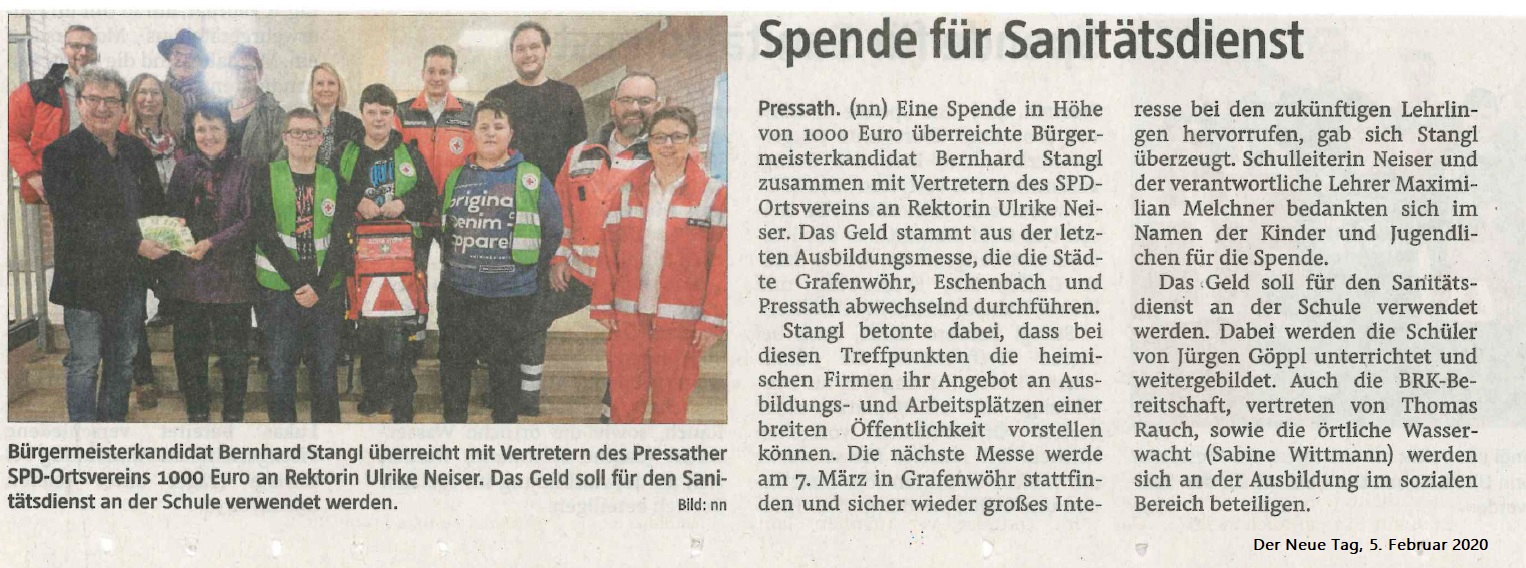 Bürgermeisterkandidat Bernhard Stangl überreicht mit Vertretern des Pressather SPD-Ortsvereins 1000 Euro an Rektorin Ulrike Neiser. Das Geld soll für den Sanitätsdienst an der Schule verwendet werden.
Bild: nn

Spende für Sanitätsdienst

Pressath. (nn) Eine Spende in Höhe von 1000 Euro überreichte Bürgermeisterkandidat Bernhard Stangl zusammen mit Vertretern des SPD-Ortsvereins an Rektorin Ulrike Neiser. Das Geld stammt aus der letzten Ausbildungsmesse, die die Städte Grafenwöhr, Eschenbach und Pressath abwechselnd durchführen.

Stangl betonte dabei, dass bei diesen Treffpunkten die heimischen Firmen ihr Angebot an Ausbildungs- und Arbeitsplätzen einer breiten Öffentlichkeit vorstellen können. Die nächste Messe werde am 7. März in Grafenwöhr stattfinden und sicher wieder großes Interesse bei den zukünftigen Lehrlingen hervorrufen, gab sich Stangl überzeugt. Schulleiterin Neiser und der verantwortliche Lehrer Maximilian Melchner bedankten sich im Namen der Kinder und Jugendlichen für die Spende.

Das Geld soll für den Sanitätsdienst an der Schule verwendet werden. Dabei werden die Schüler von Jürgen Göppl unterrichtet und weitergebildet. Auch die BRK-Bereitschaft, vertreten von Thomas Rauch, sowie die örtliche Wasserwacht (Sabine Wittmann) werden sich an der Ausbildung im sozialen Bereich beteiligen.

Der Neue Tag, 5. Februar 2020